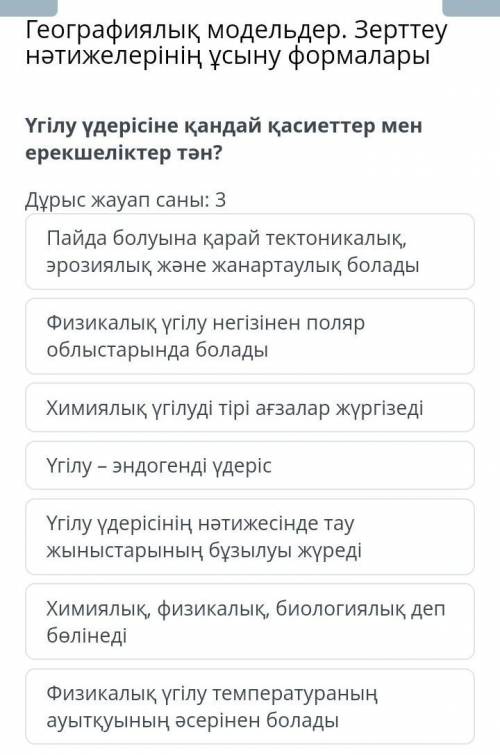 Географиялық модельдер. Зерттеу нәтижелерінің ұсыну формалары

Үгілу үдерісіне қандай қасиеттер мен ерекшеліктер тән?

Дұрыс жауап саны: 3

Пайда болуына қарай тектоникалық, эрозиялық және жанартаулық болады

Физикалық үгілу негізінен поляр облыстарында болады

Химиялық үгілуді тірі ағзалар жүргізеді

Үгілу – эндогенді үдеріс

Үгілу үдерісінің нәтижесінде тау жыныстарының бұзылуы жүреді

Химиялық, физикалық, биологиялық деп бөлінеді

Физикалық үгілу температураның ауытқуының әсерінен болады